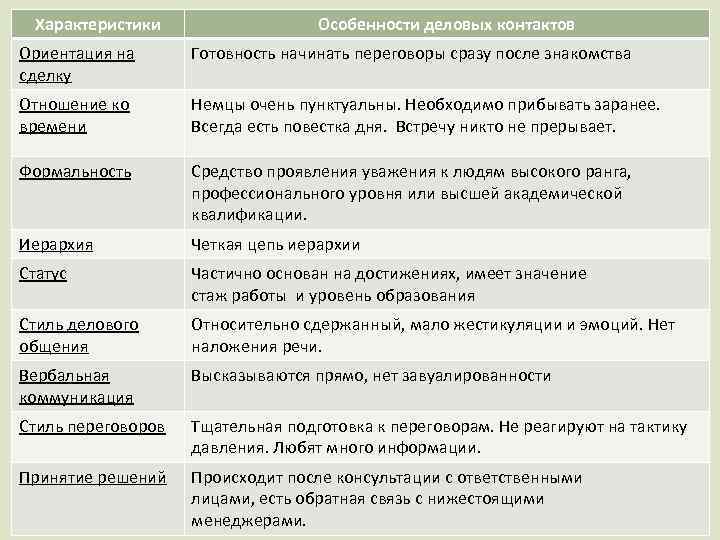 | Характеристики | Особенности деловых контактов |
|---|---|
| Ориентация на сделку | Готовность начинать переговоры сразу после знакомства |
| Отношение ко времени | Немцы очень пунктуальны. Необходимо прибывать заранее. Всегда есть повестка дня. Встречу никто не прерывает. |
| Формальность | Средство проявления уважения к людям высокого ранга, профессионального уровня или высшей академической квалификации. |
| Иерархия | Четкая цепь иерархии |
| Статус | Частично основан на достижениях, имеет значение стаж работы и уровень образования |
| Стиль делового общения | Относительно сдержанный, мало жестикуляции и эмоций. Нет наложения речи. |
| Вербальная коммуникация | Высказываются прямо, нет завуалированности |
| Стиль переговоров | Тщательная подготовка к переговорам. Не реагируют на тактику давления. Любят много информации. |
| Принятие решений | Происходит после консультации с ответственными лицами, есть обратная связь с нижестоящими менеджерами. |